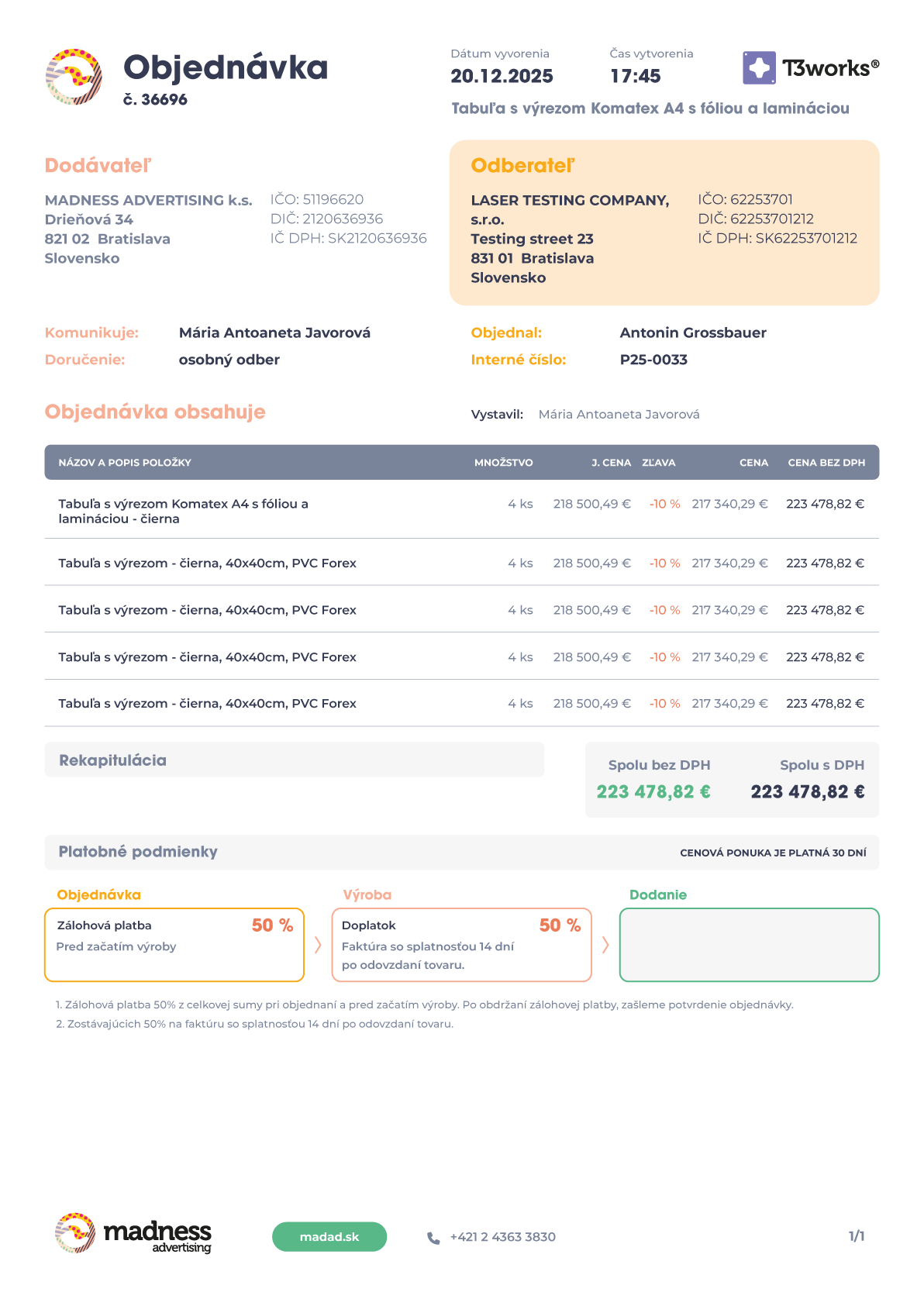 Objednávka
č. 36696

Dátum vyvorenia
20.12.2025

Čas vytvorenia
17:45

T3works®

Tabuľa s výrezom Komatex A4 s fóliou a lamináciou

Dodávateľ

MADNESS ADVERTISING k.s.
Drieňová 34
821 02 Bratislava
Slovensko

IČO: 51196620
DIČ: 2120636936
IČ DPH: SK2120636936

Odberateľ

LASER TESTING COMPANY, s.r.o.
Testing street 23
831 01 Bratislava
Slovensko

IČO: 62253701
DIČ: 62253701212
IČ DPH: SK62253701212

Komunikuje: Mária Antoaneta Javorová
Doručenie: osobný odber

Objednal: Antonin Grossbauer
Interné číslo: P25-0033

Objednávka obsahuje

Vystavil: Mária Antoaneta Javorová

| NÁZOV A POPIS POLOŽKY | MNOŽSTVO | J. CENA | ZĽAVA | CENA | CENA BEZ DPH |
|---|---|---|---|---|---|
| Tabuľa s výrezom Komatex A4 s fóliou a lamináciou - čierna | 4 ks | 218 500,49 € | -10 % | 217 340,29 € | 223 478,82 € |
| Tabuľa s výrezom - čierna, 40x40cm, PVC Forex | 4 ks | 218 500,49 € | -10 % | 217 340,29 € | 223 478,82 € |
| Tabuľa s výrezom - čierna, 40x40cm, PVC Forex | 4 ks | 218 500,49 € | -10 % | 217 340,29 € | 223 478,82 € |
| Tabuľa s výrezom - čierna, 40x40cm, PVC Forex | 4 ks | 218 500,49 € | -10 % | 217 340,29 € | 223 478,82 € |
| Tabuľa s výrezom - čierna, 40x40cm, PVC Forex | 4 ks | 218 500,49 € | -10 % | 217 340,29 € | 223 478,82 € |

Rekapitulácia

Spolu bez DPH
223 478,82 €

Spolu s DPH
223 478,82 €

Platobné podmienky
CENOVÁ PONUKA JE PLATNÁ 30 DNÍ

Objednávka
Zálohová platba 50 %
Pred začatím výroby

Výroba
Doplatok 50 %
Faktúra so splatnosťou 14 dní po odovzdaní tovaru.

Dodanie

1. Zálohová platba 50% z celkovej sumy pri objednaní a pred začatím výroby. Po obdržaní zálohovej platby, zašleme potvrdenie objednávky.
2. Zostávajúcich 50% na faktúru so splatnosťou 14 dní po odovzdaní tovaru.

madness advertising

madad.sk

+421 2 4363 3830

1/1